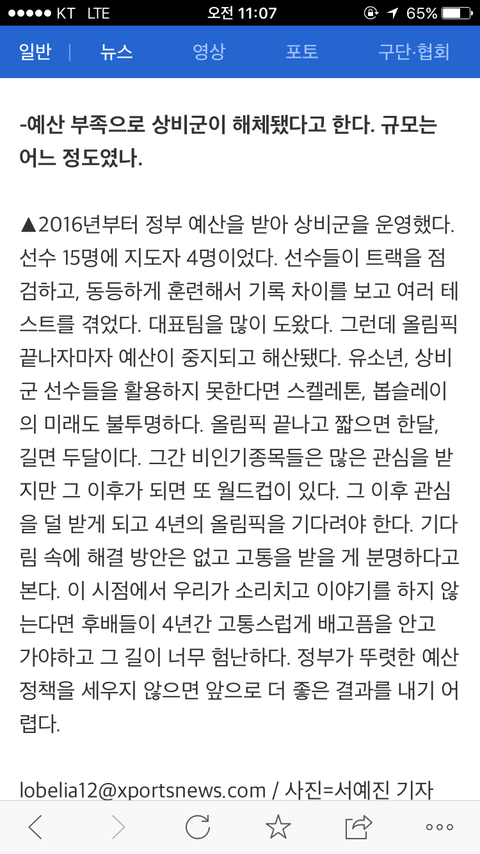 ●●●●● KT LTE 오전 11:07 65%

일반 | 뉴스 영상 포토 구단·협회

-예산 부족으로 상비군이 해체됐다고 한다. 규모는 어느 정도였나.

▲2016년부터 정부 예산을 받아 상비군을 운영했다. 선수 15명에 지도자 4명이었다. 선수들이 트랙을 점검하고, 동등하게 훈련해서 기록 차이를 보고 여러 테스트를 겪었다. 대표팀을 많이 도왔다. 그런데 올림픽 끝나자마자 예산이 중지되고 해산됐다. 유소년, 상비군 선수들을 활용하지 못한다면 스켈레톤, 봅슬레이의 미래도 불투명하다. 올림픽 끝나고 짧으면 한달, 길면 두달이다. 그간 비인기종목들은 많은 관심을 받지만 그 이후가 되면 또 월드컵이 있다. 그 이후 관심을 덜 받게 되고 4년의 올림픽을 기다려야 한다. 기다림 속에 해결 방안은 없고 고통을 받을 게 분명하다고 본다. 이 시점에서 우리가 소리치고 이야기를 하지 않는다면 후배들이 4년간 고통스럽게 배고픔을 안고 가야하고 그 길이 너무 험난하다. 정부가 뚜렷한 예산 정책을 세우지 않으면 앞으로 더 좋은 결과를 내기 어렵다.

lobelia12@xportsnews.com / 사진=서예진 기자